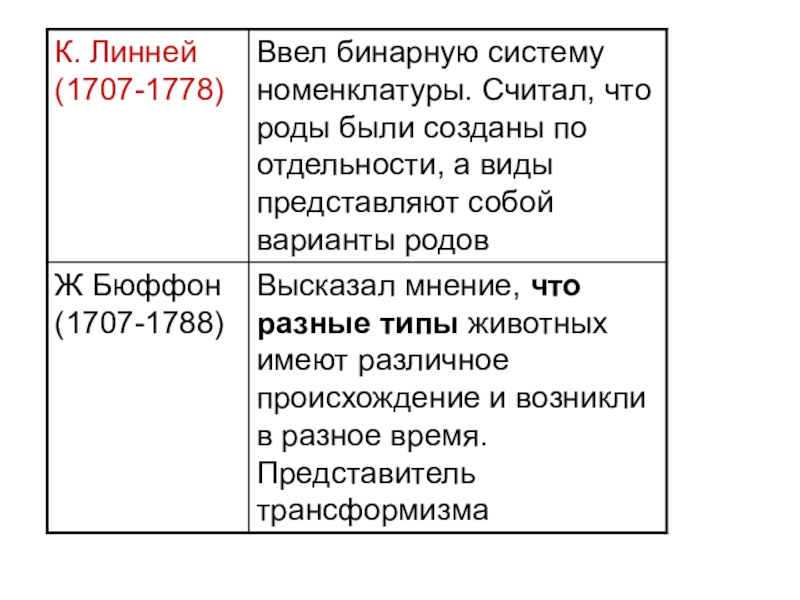 | К. Линней (1707-1778) | Ввел бинарную систему номенклатуры. Считал, что роды были созданы по отдельности, а виды представляют собой варианты родов |
|---|---|
| Ж Бюффон (1707-1788) | Высказал мнение, что разные типы животных имеют различное происхождение и возникли в разное время. Представитель трансформизма |